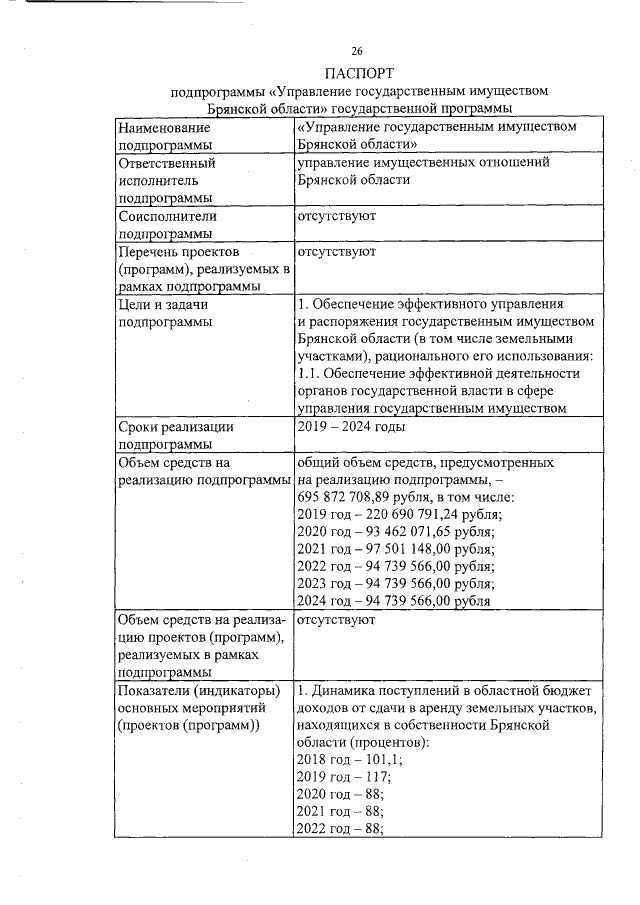 26

ПАСПОРТ
подпрограммы «Управление государственным имуществом Брянской области» государственной программы

| | |
|---|---|
| Наименование подпрограммы | «Управление государственным имуществом Брянской области» |
| Ответственный исполнитель подпрограммы | управление имущественных отношений Брянской области |
| Соисполнители подпрограммы | отсутствуют |
| Перечень проектов (программ), реализуемых в рамках подпрограммы | отсутствуют |
| Цели и задачи подпрограммы | 1. Обеспечение эффективного управления и распоряжения государственным имуществом Брянской области (в том числе земельными участками), рационального его использования: 1.1. Обеспечение эффективной деятельности органов государственной власти в сфере управления государственным имуществом |
| Сроки реализации подпрограммы | 2019 – 2024 годы |
| Объем средств на реализацию подпрограммы | общий объем средств, предусмотренных на реализацию подпрограммы, – 695 872 708,89 рубля, в том числе: 2019 год – 220 690 791,24 рубля; 2020 год – 93 462 071,65 рубля; 2021 год – 97 501 148,00 рубля; 2022 год – 94 739 566,00 рубля; 2023 год – 94 739 566,00 рубля; 2024 год – 94 739 566,00 рубля |
| Объем средств на реализацию проектов (программ), реализуемых в рамках подпрограммы | отсутствуют |
| Показатели (индикаторы) основных мероприятий (проектов (программ)) | 1. Динамика поступлений в областной бюджет доходов от сдачи в аренду земельных участков, находящихся в собственности Брянской области (процентов): 2018 год – 101,1; 2019 год – 117; 2020 год – 88; 2021 год – 88; 2022 год – 88; |